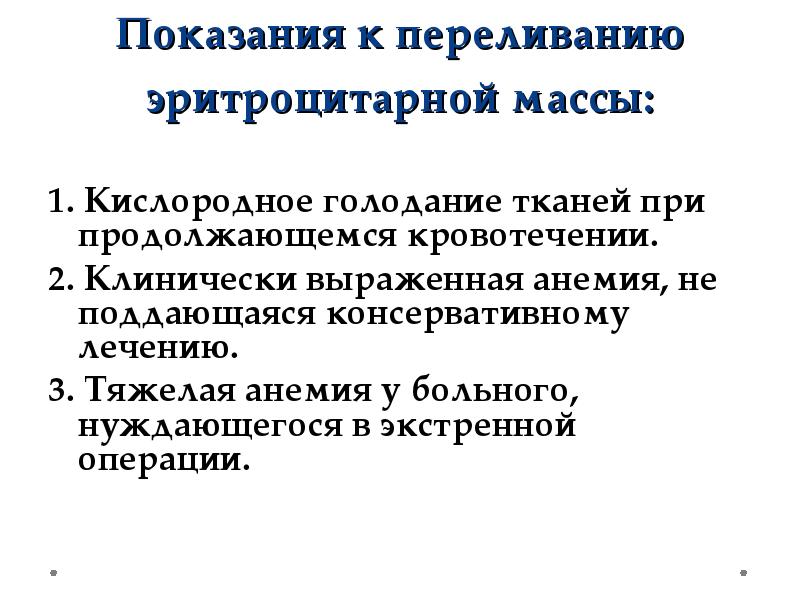 Показания к переливанию эритроцитарной массы:

1. Кислородное голодание тканей при продолжающемся кровотечении.

2. Клинически выраженная анемия, не поддающаяся консервативному лечению.

3. Тяжелая анемия у больного, нуждающегося в экстренной операции.